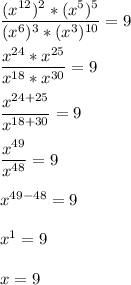 $\frac{(x^{12})^2 * (x^5)^5}{(x^6)^3 * (x^3)^{10}} = 9$

$\frac{x^{24} * x^{25}}{x^{18} * x^{30}} = 9$

$\frac{x^{24+25}}{x^{18+30}} = 9$

$\frac{x^{49}}{x^{48}} = 9$

$x^{49-48} = 9$

$x^1 = 9$

$x = 9$